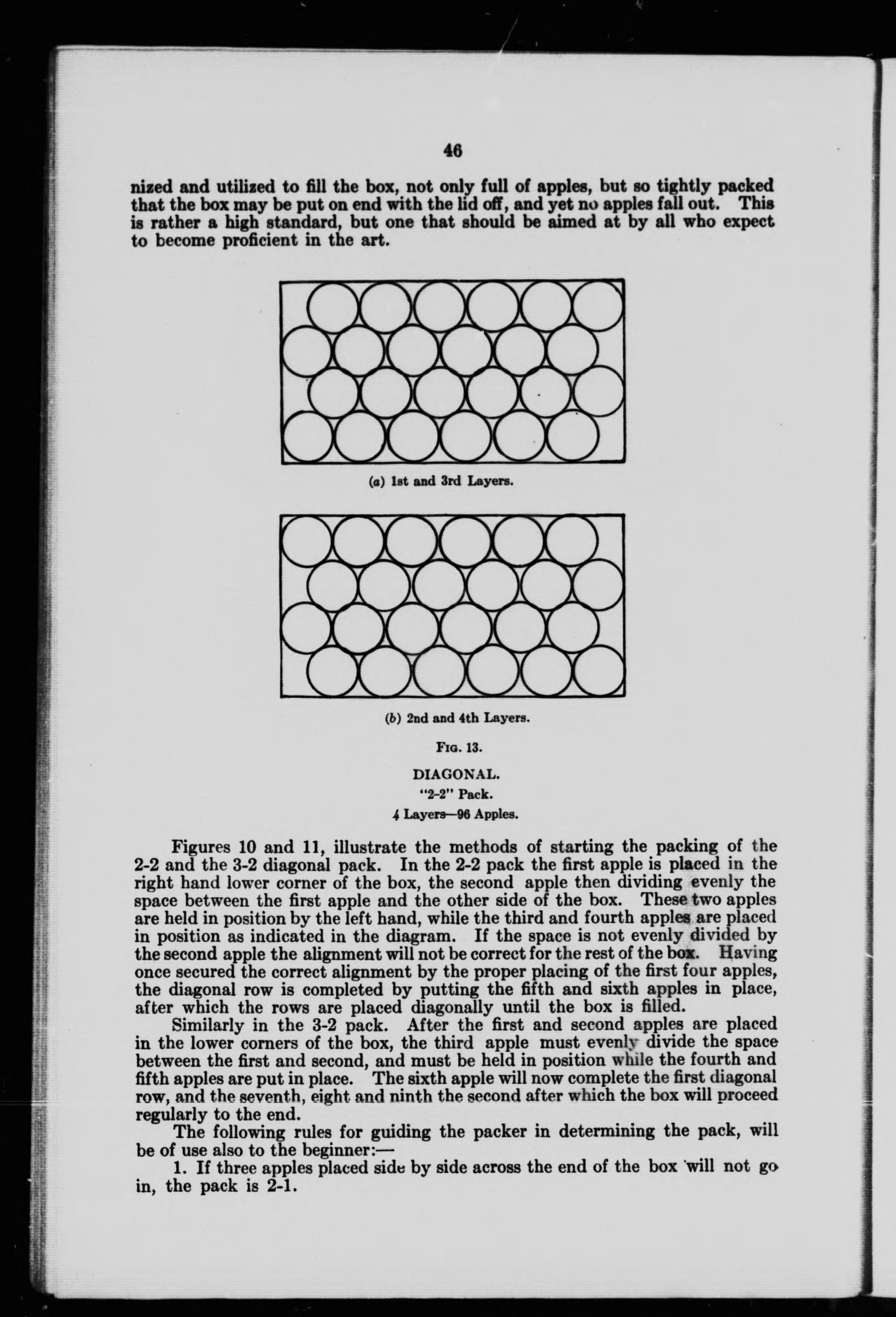 46

nized and utilized to fill the box, not only full of apples, but so tightly packed that the box may be put on end with the lid off, and yet no apples fall out. This is rather a high standard, but one that should be aimed at by all who expect to become proficient in the art.

(a) 1st and 3rd Layers.

(b) 2nd and 4th Layers.

Fig. 13.

DIAGONAL.
"2-2" Pack.
4 Layers—96 Apples.

Figures 10 and 11, illustrate the methods of starting the packing of the 2-2 and the 3-2 diagonal pack. In the 2-2 pack the first apple is placed in the right hand lower corner of the box, the second apple then dividing evenly the space between the first apple and the other side of the box. These two apples are held in position by the left hand, while the third and fourth apples are placed in position as indicated in the diagram. If the space is not evenly divided by the second apple the alignment will not be correct for the rest of the box. Having once secured the correct alignment by the proper placing of the first four apples, the diagonal row is completed by putting the fifth and sixth apples in place, after which the rows are placed diagonally until the box is filled.

Similarly in the 3-2 pack. After the first and second apples are placed in the lower corners of the box, the third apple must evenly divide the space between the first and second, and must be held in position while the fourth and fifth apples are put in place. The sixth apple will now complete the first diagonal row, and the seventh, eight and ninth the second after which the box will proceed regularly to the end.

The following rules for guiding the packer in determining the pack, will be of use also to the beginner:—

1. If three apples placed side by side across the end of the box will not go in, the pack is 2-1.